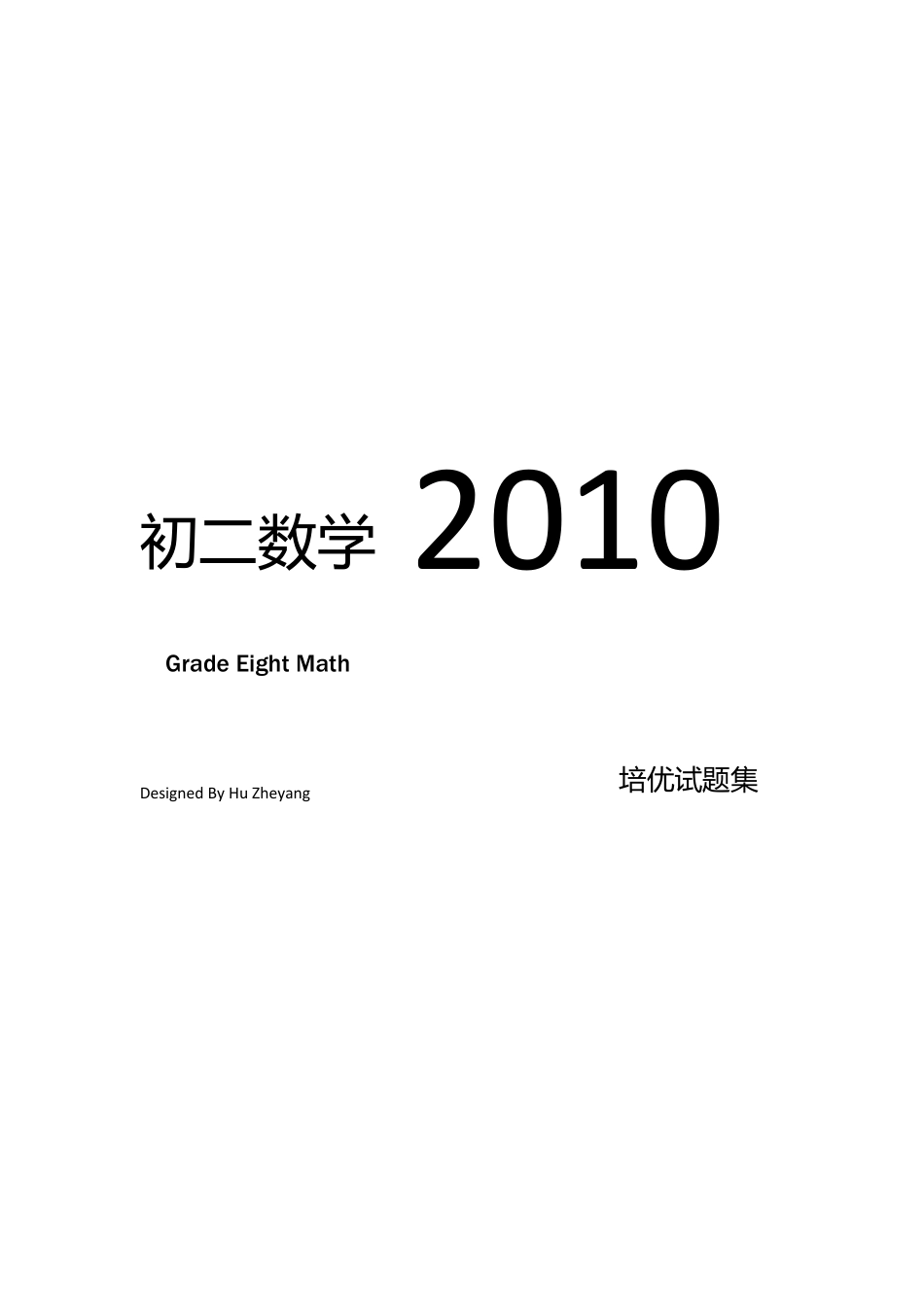 初二数学 2010

Grade Eight Math

Designed By Hu Zheyang

培优试题集